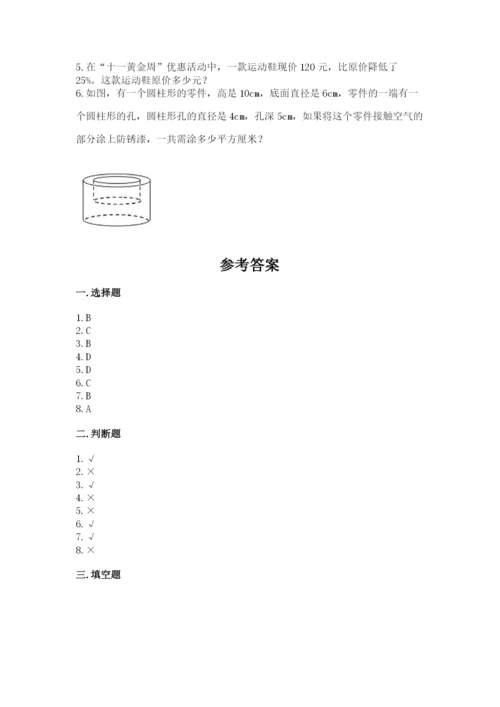 5. 在“十一黄金周”优惠活动中，一款运动鞋现价 120 元，比原价降低了 25%。这款运动鞋原价多少元？
6. 如图，有一个圆柱形的零件，高是 10cm，底面直径是 6cm，零件的一端有一个圆柱形的孔，圆柱形孔的直径是 4cm，孔深 5cm，如果将这个零件接触空气的部分涂上防锈漆，一共需涂多少平方厘米？

参考答案

一. 选择题

1. B
2. C
3. B
4. D
5. D
6. C
7. B
8. A

二. 判断题

1. √
2. ×
3. √
4. ×
5. ×
6. √
7. √
8. ×

三. 填空题